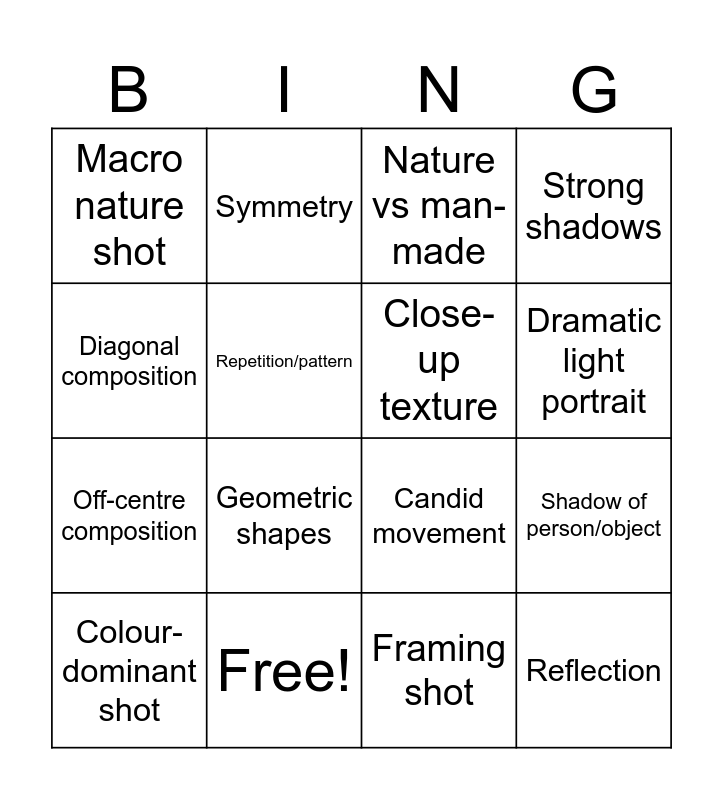 | B | I | N | G |
|---|---|---|---|
| Macro nature shot | Symmetry | Nature vs man-made | Strong shadows |
| Diagonal composition | Repetition/pattern | Close-up texture | Dramatic light portrait |
| Off-centre composition | Geometric shapes | Candid movement | Shadow of person/object |
| Colour-dominant shot | Free! | Framing shot | Reflection |